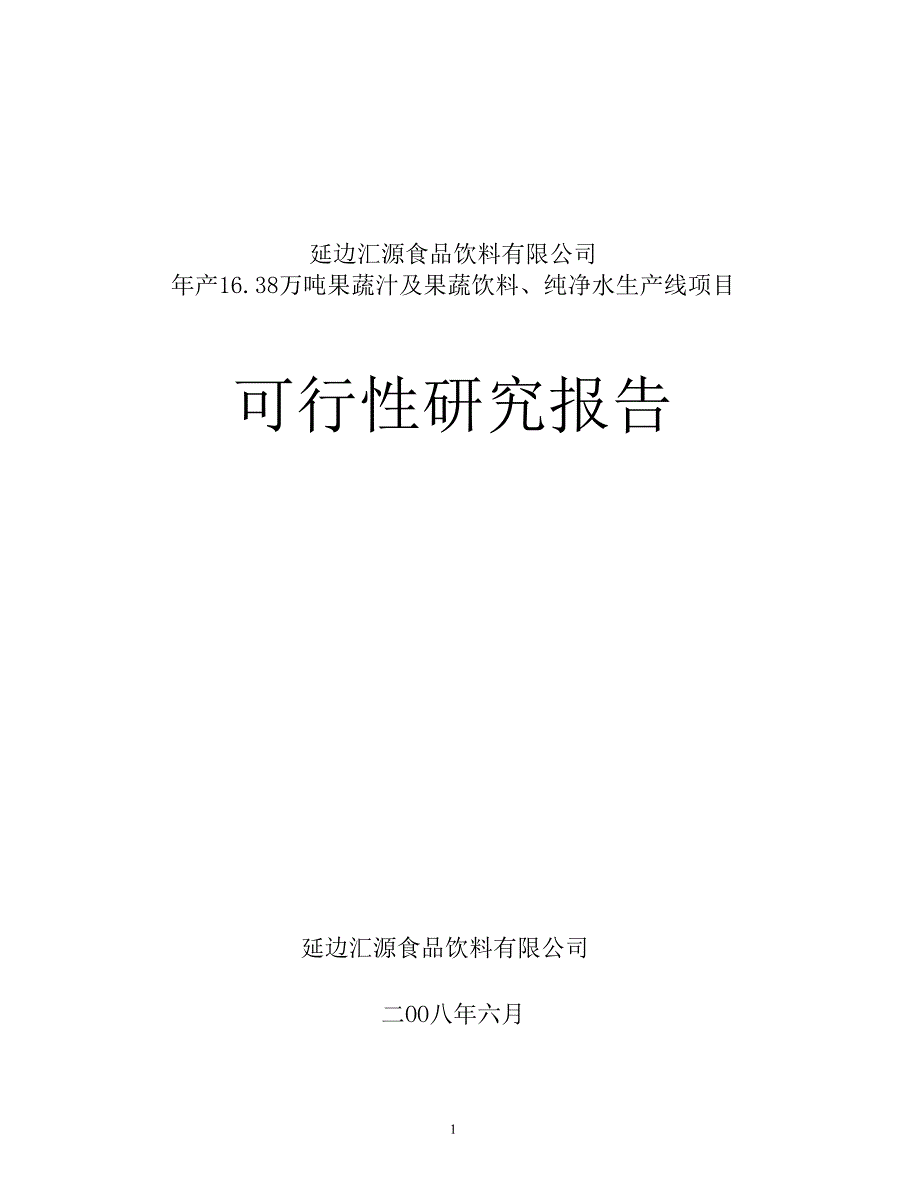 延边汇源食品饮料有限公司
年产16.38万吨果蔬汁及果蔬饮料、纯净水生产线项目

可行性研究报告

延边汇源食品饮料有限公司

二00八年六月

1